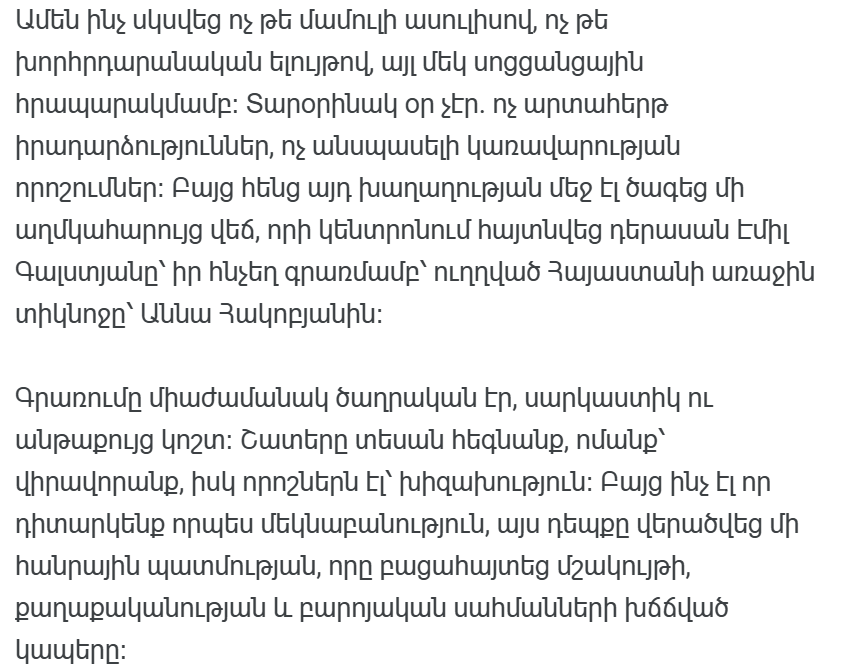 Ամեն ինչ սկսվեց ոչ թե մամուլի ասուլիսով, ոչ թե խորհրդարանական ելույթով, այլ մեկ սոցցանցային հրապարակմամբ։ Տարօրինակ օր չէր. ոչ արտահերթ իրադարձություններ, ոչ անսպասելի կառավարության որոշումներ։ Բայց հենց այդ խաղաղության մեջ էլ ծագեց մի աղմկահարույց վեճ, որի կենտրոնում հայտնվեց դերասան Էմիլ Գալստյանը՝ իր ինչեղ գրառմամբ՝ ուղղված Հայաստանի առաջին տիկնոջը՝ Աննա Հակոբյանին։

Գրառումը միաժամանակ ծաղրական էր, սարկաստիկ ու անթաքույց կոշտ։ Շատերը տեսան հեգնանք, ոմանք՝ վիրավորանք, իսկ որոշներն էլ՝ խիզախություն։ Բայց ինչ էլ որ դիտարկենք որպես մեկնաբանություն, այս դեպքը վերածվեց մի հանրային պատմության, որը բացահայտեց մշակույթի, քաղաքականության և բարոյական սահմանների խճճված կապերը։